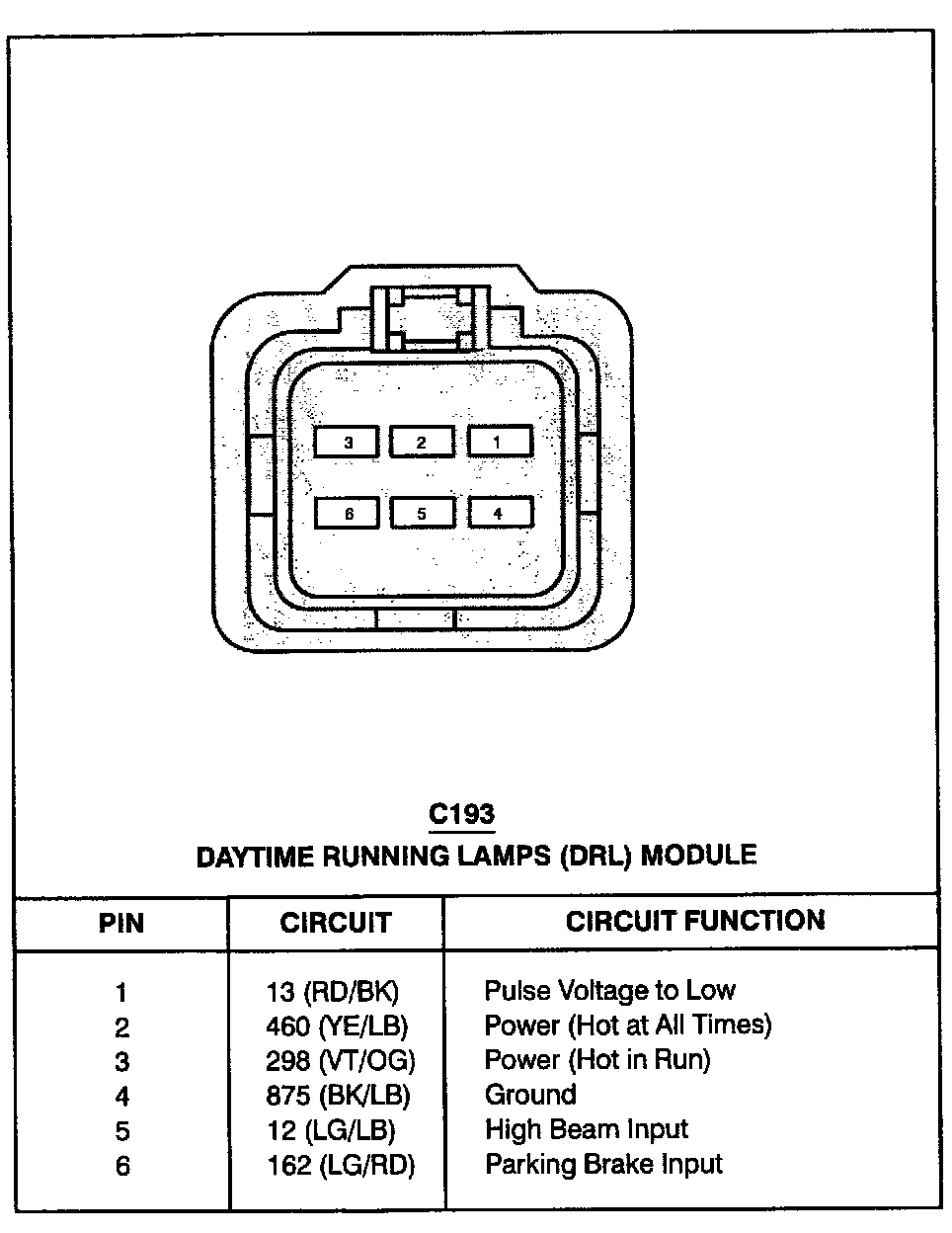 3
2
1
6
5
4

C193
DAYTIME RUNNING LAMPS (DRL) MODULE

| PIN | CIRCUIT | CIRCUIT FUNCTION |
|---|---|---|
| 1 | 13 (RD/BK) | Pulse Voltage to Low |
| 2 | 460 (YE/LB) | Power (Hot at All Times) |
| 3 | 298 (VT/OG) | Power (Hot in Run) |
| 4 | 875 (BK/LB) | Ground |
| 5 | 12 (LG/LB) | High Beam Input |
| 6 | 162 (LG/RD) | Parking Brake Input |